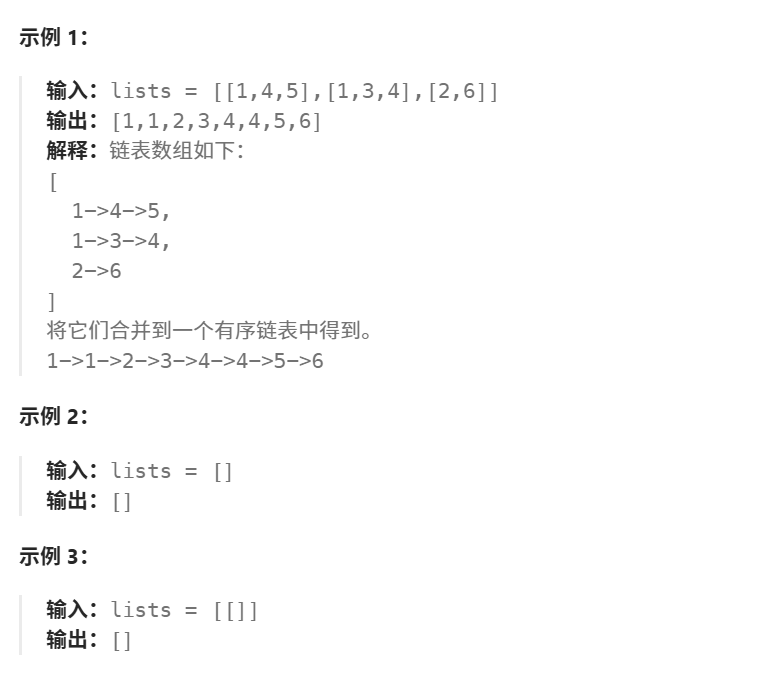 示例 1：

输入：lists = [[1,4,5],[1,3,4],[2,6]]
输出：[1,1,2,3,4,4,5,6]
解释：链表数组如下：
[
  1->4->5,
  1->3->4,
  2->6
]
将它们合并到一个有序链表中得到。
1->1->2->3->4->4->5->6

示例 2：

输入：lists = []
输出：[]

示例 3：

输入：lists = [[]]
输出：[]